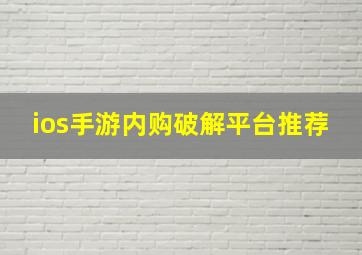 ios手游内购破解平台推荐